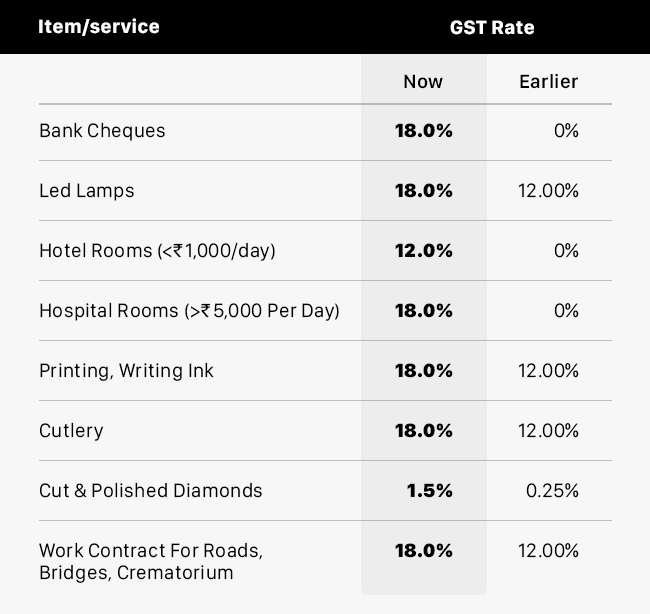 | Item/service | GST Rate | |
|---|---|---|
| | Now | Earlier |
| Bank Cheques | 18.0% | 0% |
| Led Lamps | 18.0% | 12.00% |
| Hotel Rooms (<₹1,000/day) | 12.0% | 0% |
| Hospital Rooms (>₹5,000 Per Day) | 18.0% | 0% |
| Printing, Writing Ink | 18.0% | 12.00% |
| Cutlery | 18.0% | 12.00% |
| Cut & Polished Diamonds | 1.5% | 0.25% |
| Work Contract For Roads, Bridges, Crematorium | 18.0% | 12.00% |